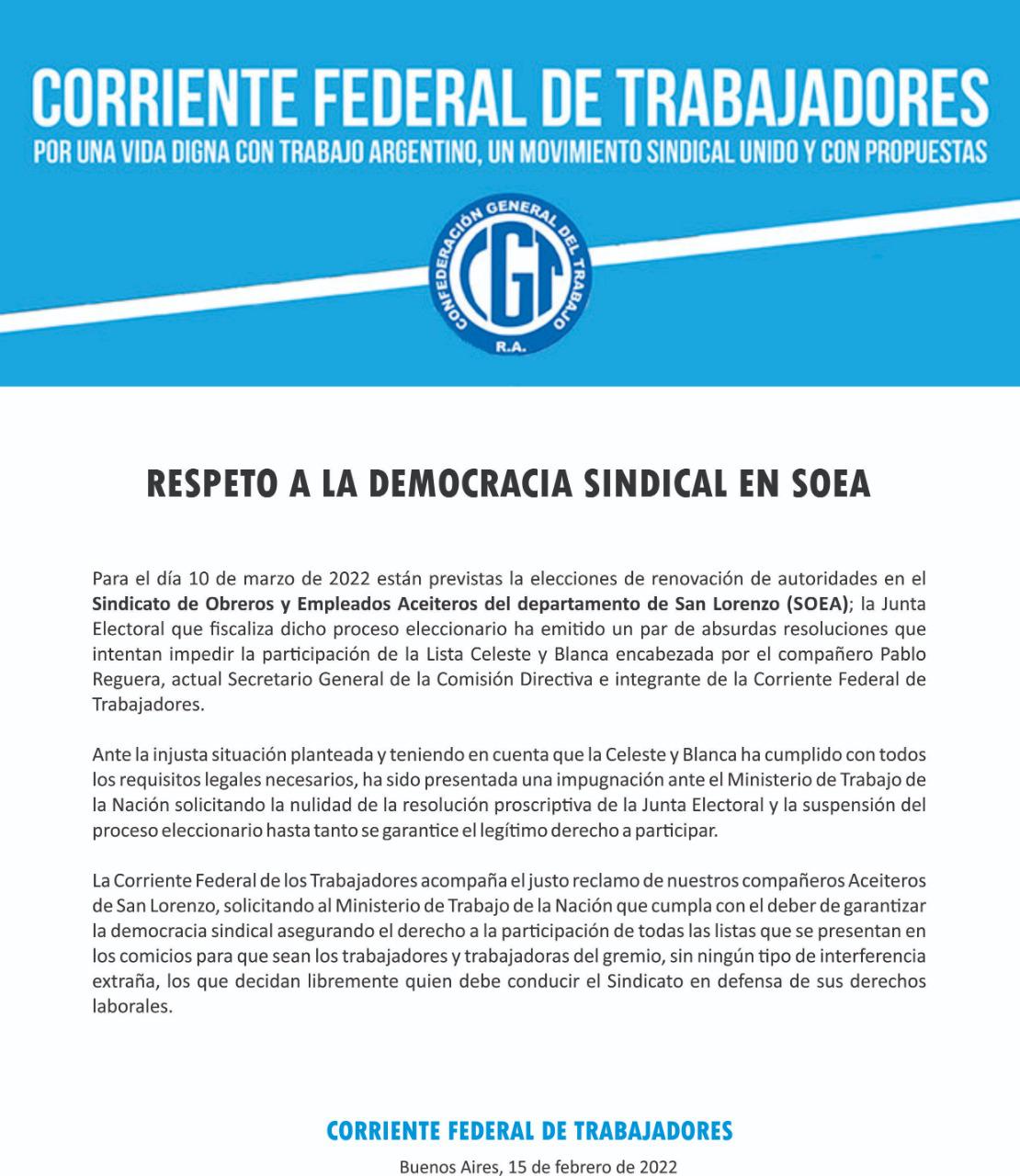 CORRIENTE FEDERAL DE TRABAJADORES
POR UNA VIDA DIGNA CON TRABAJO ARGENTINO, UN MOVIMIENTO SINDICAL UNIDO Y CON PROPUESTAS

CONFEDERACIÓN GENERAL DEL TRABAJO
CGT
R.A.

RESPETO A LA DEMOCRACIA SINDICAL EN SOEA

Para el día 10 de marzo de 2022 están previstas la elecciones de renovación de autoridades en el Sindicato de Obreros y Empleados Aceiteros del departamento de San Lorenzo (SOEA); la Junta Electoral que fiscaliza dicho proceso eleccionario ha emitido un par de absurdas resoluciones que intentan impedir la participación de la Lista Celeste y Blanca encabezada por el compañero Pablo Reguera, actual Secretario General de la Comisión Directiva e integrante de la Corriente Federal de Trabajadores.

Ante la injusta situación planteada y teniendo en cuenta que la Celeste y Blanca ha cumplido con todos los requisitos legales necesarios, ha sido presentada una impugnación ante el Ministerio de Trabajo de la Nación solicitando la nulidad de la resolución proscriptiva de la Junta Electoral y la suspensión del proceso eleccionario hasta tanto se garantice el legítimo derecho a participar.

La Corriente Federal de los Trabajadores acompaña el justo reclamo de nuestros compañeros Aceiteros de San Lorenzo, solicitando al Ministerio de Trabajo de la Nación que cumpla con el deber de garantizar la democracia sindical asegurando el derecho a la participación de todas las listas que se presentan en los comicios para que sean los trabajadores y trabajadoras del gremio, sin ningún tipo de interferencia extraña, los que decidan libremente quien debe conducir el Sindicato en defensa de sus derechos laborales.

CORRIENTE FEDERAL DE TRABAJADORES
Buenos Aires, 15 de febrero de 2022